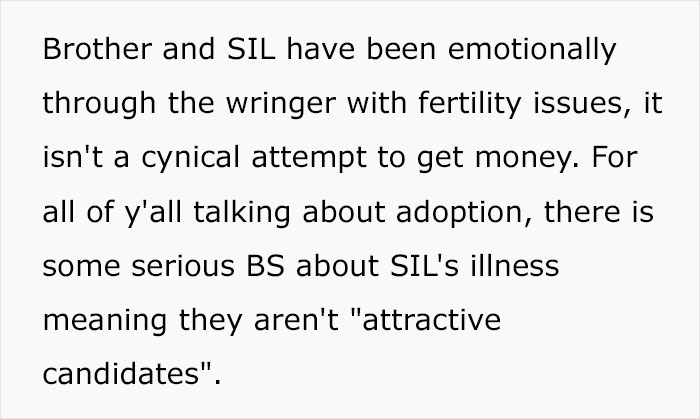 Brother and SIL have been emotionally through the wringer with fertility issues, it isn't a cynical attempt to get money. For all of y'all talking about adoption, there is some serious BS about SIL's illness meaning they aren't "attractive candidates".